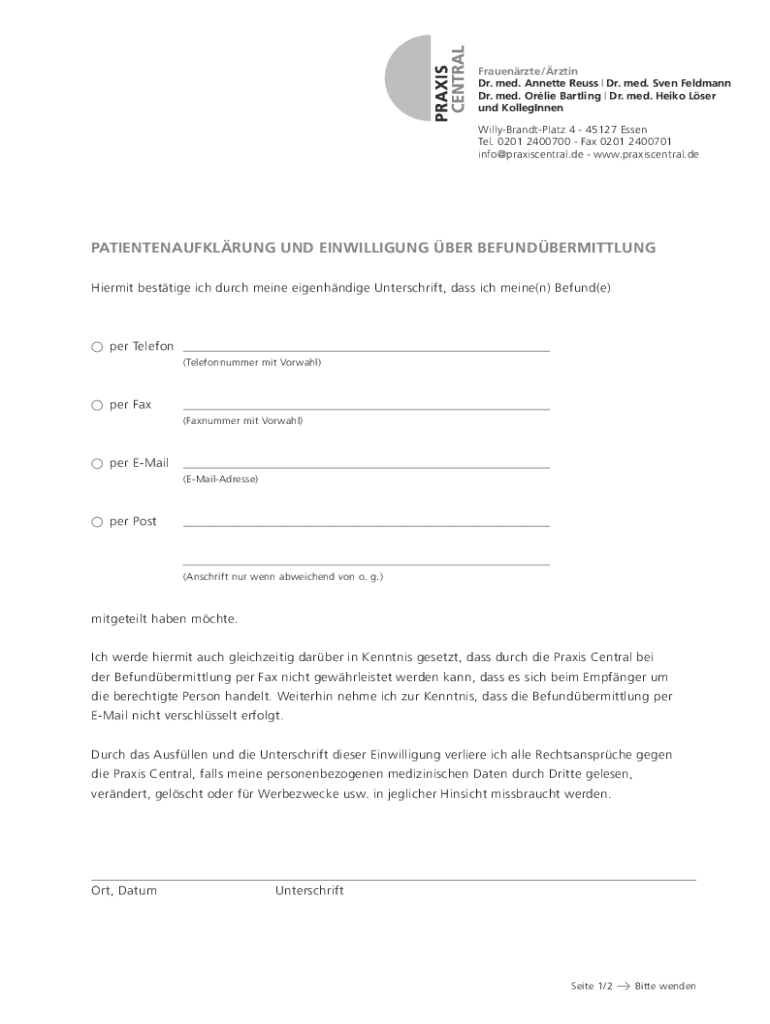 PRAXIS CENTRAL

Frauenärzte/Ärztin
Dr. med. Annette Reuss | Dr. med. Sven Feldmann
Dr. med. Orélie Bartling | Dr. med. Heiko Löser
und KollegInnen

Willy-Brandt-Platz 4 - 45127 Essen
Tel. 0201 2400700 - Fax 0201 2400701
info@praxiscentral.de - www.praxiscentral.de

PATIENTENAUFKLÄRUNG UND EINWILLIGUNG ÜBER BEFUNDÜBERMITTLUNG

Hiermit bestätige ich durch meine eigenhändige Unterschrift, dass ich meine(n) Befund(e)

○ per Telefon
(Telefonnummer mit Vorwahl)

○ per Fax
(Faxnummer mit Vorwahl)

○ per E-Mail
(E-Mail-Adresse)

○ per Post
(Anschrift nur wenn abweichend von o. g.)

mitgeteilt haben möchte.

Ich werde hiermit auch gleichzeitig darüber in Kenntnis gesetzt, dass durch die Praxis Central bei der Befundübermittlung per Fax nicht gewährleistet werden kann, dass es sich beim Empfänger um die berechtigte Person handelt. Weiterhin nehme ich zur Kenntnis, dass die Befundübermittlung per E-Mail nicht verschlüsselt erfolgt.

Durch das Ausfüllen und die Unterschrift dieser Einwilligung verliere ich alle Rechtsansprüche gegen die Praxis Central, falls meine personenbezogenen medizinischen Daten durch Dritte gelesen, verändert, gelöscht oder für Werbezwecke usw. in jeglicher Hinsicht missbraucht werden.

Ort, Datum Unterschrift

Seite 1/2 → Bitte wenden